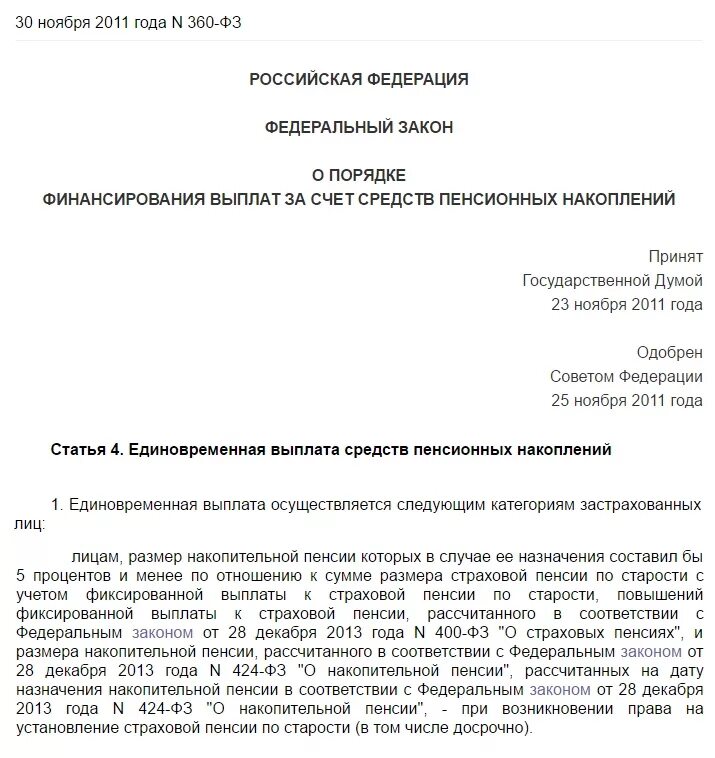 30 ноября 2011 года N 360-ФЗ

РОССИЙСКАЯ ФЕДЕРАЦИЯ

ФЕДЕРАЛЬНЫЙ ЗАКОН

О ПОРЯДКЕ
ФИНАНСИРОВАНИЯ ВЫПЛАТ ЗА СЧЕТ СРЕДСТВ ПЕНСИОННЫХ НАКОПЛЕНИЙ

Принят
Государственной Думой
23 ноября 2011 года

Одобрен
Советом Федерации
25 ноября 2011 года

Статья 4. Единовременная выплата средств пенсионных накоплений

1. Единовременная выплата осуществляется следующим категориям застрахованных лиц:

лицам, размер накопительной пенсии которых в случае ее назначения составил бы 5 процентов и менее по отношению к сумме размера страховой пенсии по старости с учетом фиксированной выплаты к страховой пенсии по старости, повышений фиксированной выплаты к страховой пенсии, рассчитанного в соответствии с Федеральным законом от 28 декабря 2013 года N 400-ФЗ "О страховых пенсиях", и размера накопительной пенсии, рассчитанного в соответствии с Федеральным законом от 28 декабря 2013 года N 424-ФЗ "О накопительной пенсии", рассчитанных на дату назначения накопительной пенсии в соответствии с Федеральным законом от 28 декабря 2013 года N 424-ФЗ "О накопительной пенсии", - при возникновении права на установление страховой пенсии по старости (в том числе досрочно).